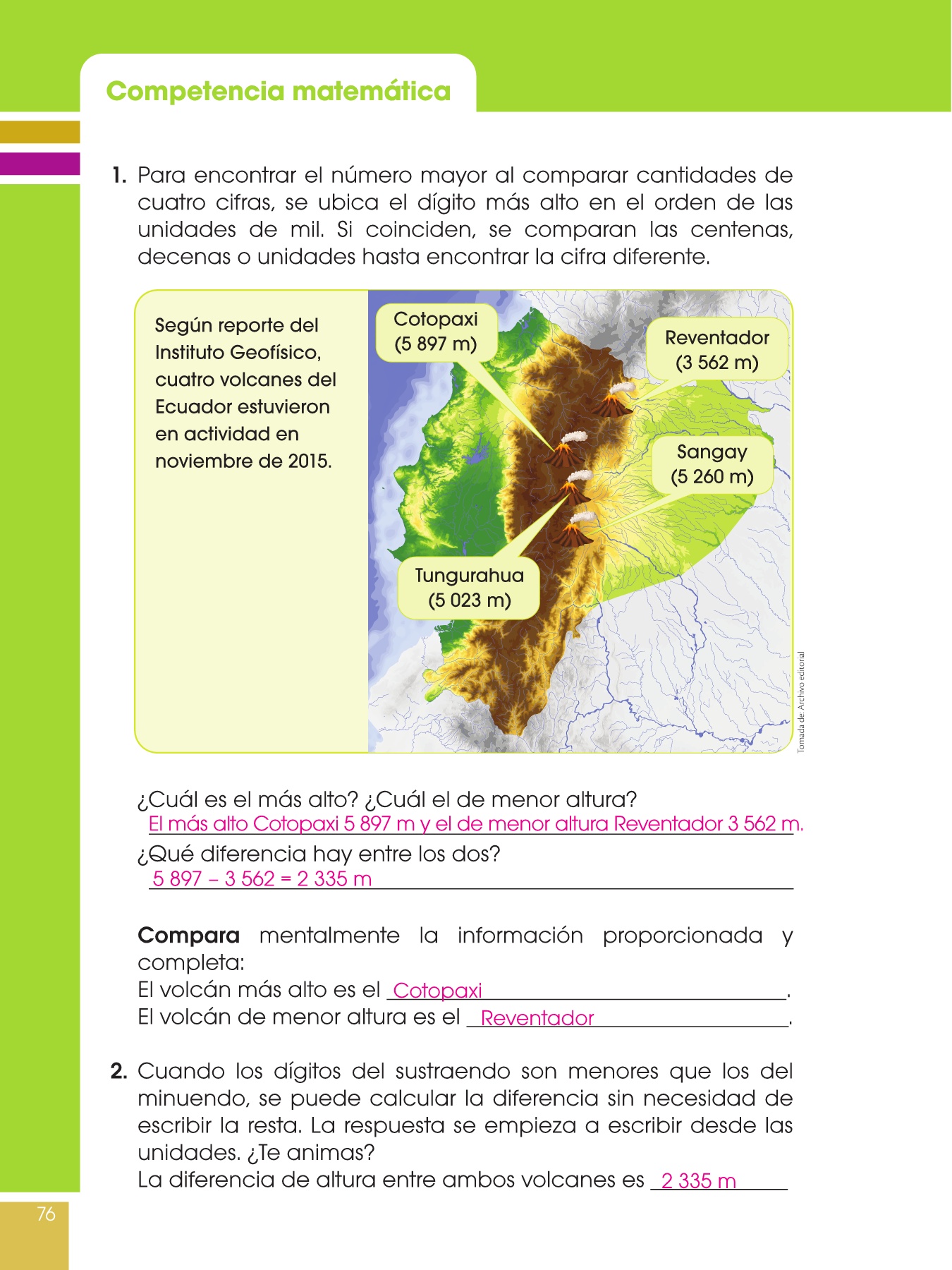 Competencia matemática

1. Para encontrar el número mayor al comparar cantidades de cuatro cifras, se ubica el dígito más alto en el orden de las unidades de mil. Si coinciden, se comparan las centenas, decenas o unidades hasta encontrar la cifra diferente.

Según reporte del Instituto Geofísico, cuatro volcanes del Ecuador estuvieron en actividad en noviembre de 2015.

Cotopaxi (5 897 m)

Reventador (3 562 m)

Sangay (5 260 m)

Tungurahua (5 023 m)

Tomada de: Archivo editorial

¿Cuál es el más alto? ¿Cuál el de menor altura?
El más alto Cotopaxi 5 897 m y el de menor altura Reventador 3 562 m.
¿Qué diferencia hay entre los dos?
5 897 – 3 562 = 2 335 m

Compara mentalmente la información proporcionada y completa:
El volcán más alto es el Cotopaxi.
El volcán de menor altura es el Reventador.

2. Cuando los dígitos del sustraendo son menores que los del minuendo, se puede calcular la diferencia sin necesidad de escribir la resta. La respuesta se empieza a escribir desde las unidades. ¿Te animas?
La diferencia de altura entre ambos volcanes es 2 335 m

76